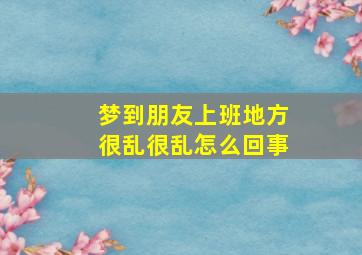 梦到朋友上班地方很乱很乱怎么回事